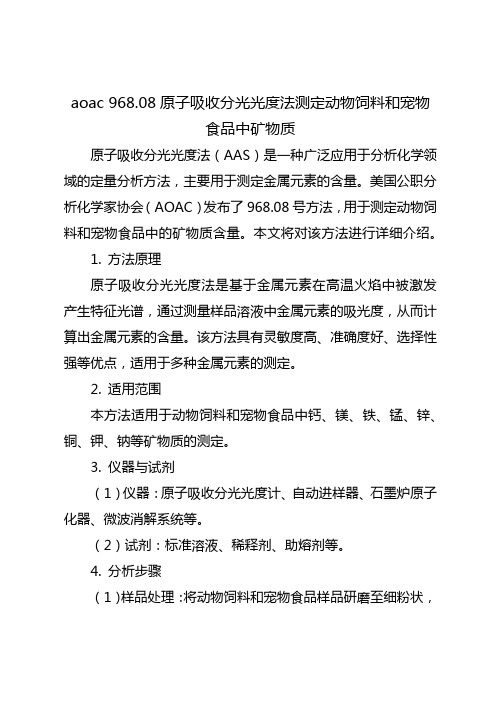 aoac 968.08 原子吸收分光光度法测定动物饲料和宠物食品中矿物质

原子吸收分光光度法（AAS）是一种广泛应用于分析化学领域的定量分析方法，主要用于测定金属元素的含量。美国公职分析化学家协会（AOAC）发布了 968.08 号方法，用于测定动物饲料和宠物食品中的矿物质含量。本文将对该方法进行详细介绍。

1. 方法原理

原子吸收分光光度法是基于金属元素在高温火焰中被激发产生特征光谱，通过测量样品溶液中金属元素的吸光度，从而计算出金属元素的含量。该方法具有灵敏度高、准确度好、选择性强等优点，适用于多种金属元素的测定。

2. 适用范围

本方法适用于动物饲料和宠物食品中钙、镁、铁、锰、锌、铜、钾、钠等矿物质的测定。

3. 仪器与试剂

（1）仪器：原子吸收分光光度计、自动进样器、石墨炉原子化器、微波消解系统等。

（2）试剂：标准溶液、稀释剂、助熔剂等。

4. 分析步骤

（1）样品处理：将动物饲料和宠物食品样品研磨至细粉状，